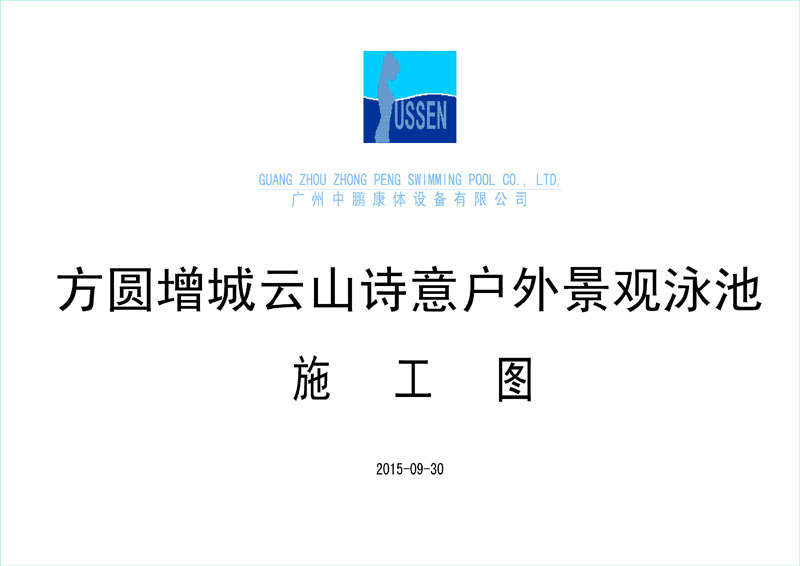 USSEN

GUANG ZHOU ZHONG PENG SWIMMING POOL CO., LTD.
广州中鹏康体设备有限公司

方圆增城云山诗意户外景观泳池

施 工 图

2015-09-30